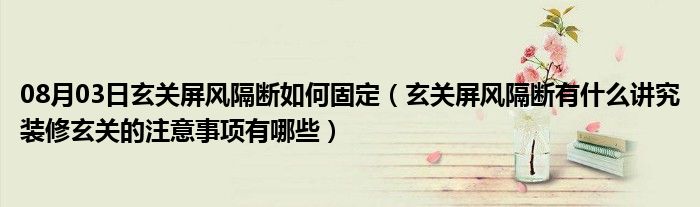 08月03日玄关屏风隔断如何固定（玄关屏风隔断有什么讲究 装修玄关的注意事项有哪些）